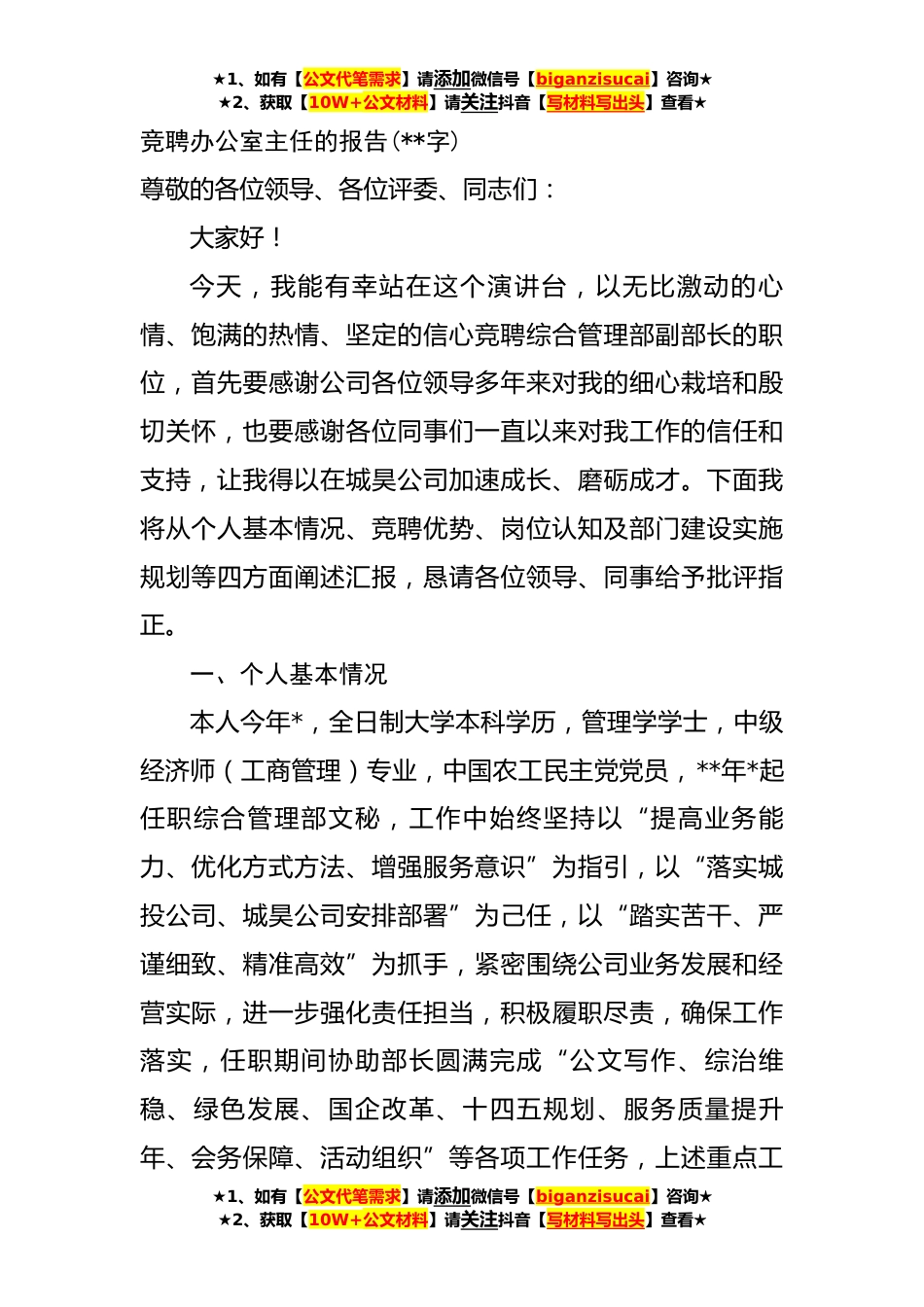 ★1、如有【公文代笔需求】请添加微信号【biganzisucai】咨询★
★2、获取【10W+公文材料】请关注抖音【写材料写出头】查看★

竞聘办公室主任的报告（**字）

尊敬的各位领导、各位评委、同志们：

大家好！

今天，我能有幸站在这个演讲台，以无比激动的心情、饱满的热情、坚定的信心竞聘综合管理部副部长的职位，首先要感谢公司各位领导多年来对我的细心栽培和殷切关怀，也要感谢各位同事们一直以来对我工作的信任和支持，让我得以在城昊公司加速成长、磨砺成才。下面我将从个人基本情况、竞聘优势、岗位认知及部门建设实施规划等四方面阐述汇报，恳请各位领导、同事给予批评指正。

一、个人基本情况

本人今年*，全日制大学本科学历，管理学学士，中级经济师（工商管理）专业，中国农工民主党党员，**年*起任职综合管理部文秘，工作中始终坚持以“提高业务能力、优化方式方法、增强服务意识”为指引，以“落实城投公司、城昊公司安排部署”为己任，以“踏实苦干、严谨细致、精准高效”为抓手，紧密围绕公司业务发展和经营实际，进一步强化责任担当，积极履职尽责，确保工作落实，任职期间协助部长圆满完成“公文写作、综治维稳、绿色发展、国企改革、十四五规划、服务质量提升年、会务保障、活动组织”等各项工作任务，上述重点工

★1、如有【公文代笔需求】请添加微信号【biganzisucai】咨询★
★2、获取【10W+公文材料】请关注抖音【写材料写出头】查看★